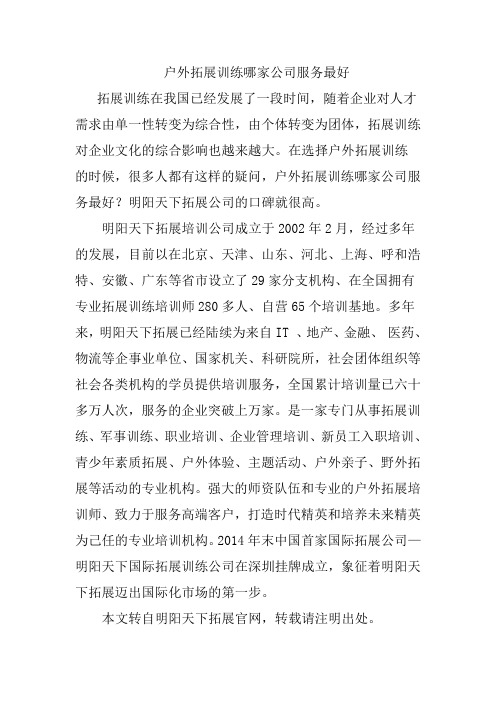 户外拓展训练哪家公司服务最好

拓展训练在我国已经发展了一段时间，随着企业对人才需求由单一性转变为综合性，由个体转变为团体，拓展训练对企业文化的综合影响也越来越大。在选择户外拓展训练的时候，很多人都有这样的疑问，户外拓展训练哪家公司服务最好？明阳天下拓展公司的口碑就很高。

明阳天下拓展培训公司成立于 2002 年 2 月，经过多年的发展，目前以在北京、天津、山东、河北、上海、呼和浩特、安徽、广东等省市设立了 29 家分支机构、在全国拥有专业拓展训练培训师 280 多人、自营 65 个培训基地。多年来，明阳天下拓展已经陆续为来自 IT 、地产、金融、 医药、物流等企事业单位、国家机关、科研院所，社会团体组织等社会各类机构的学员提供培训服务，全国累计培训量已六十多万人次，服务的企业突破上万家。是一家专门从事拓展训练、军事训练、职业培训、企业管理培训、新员工入职培训、青少年素质拓展、户外体验、主题活动、户外亲子、野外拓展等活动的专业机构。强大的师资队伍和专业的户外拓展培训师、致力于服务高端客户，打造时代精英和培养未来精英为己任的专业培训机构。2014 年末中国首家国际拓展公司—明阳天下国际拓展训练公司在深圳挂牌成立，象征着明阳天下拓展迈出国际化市场的第一步。

本文转自明阳天下拓展官网，转载请注明出处。